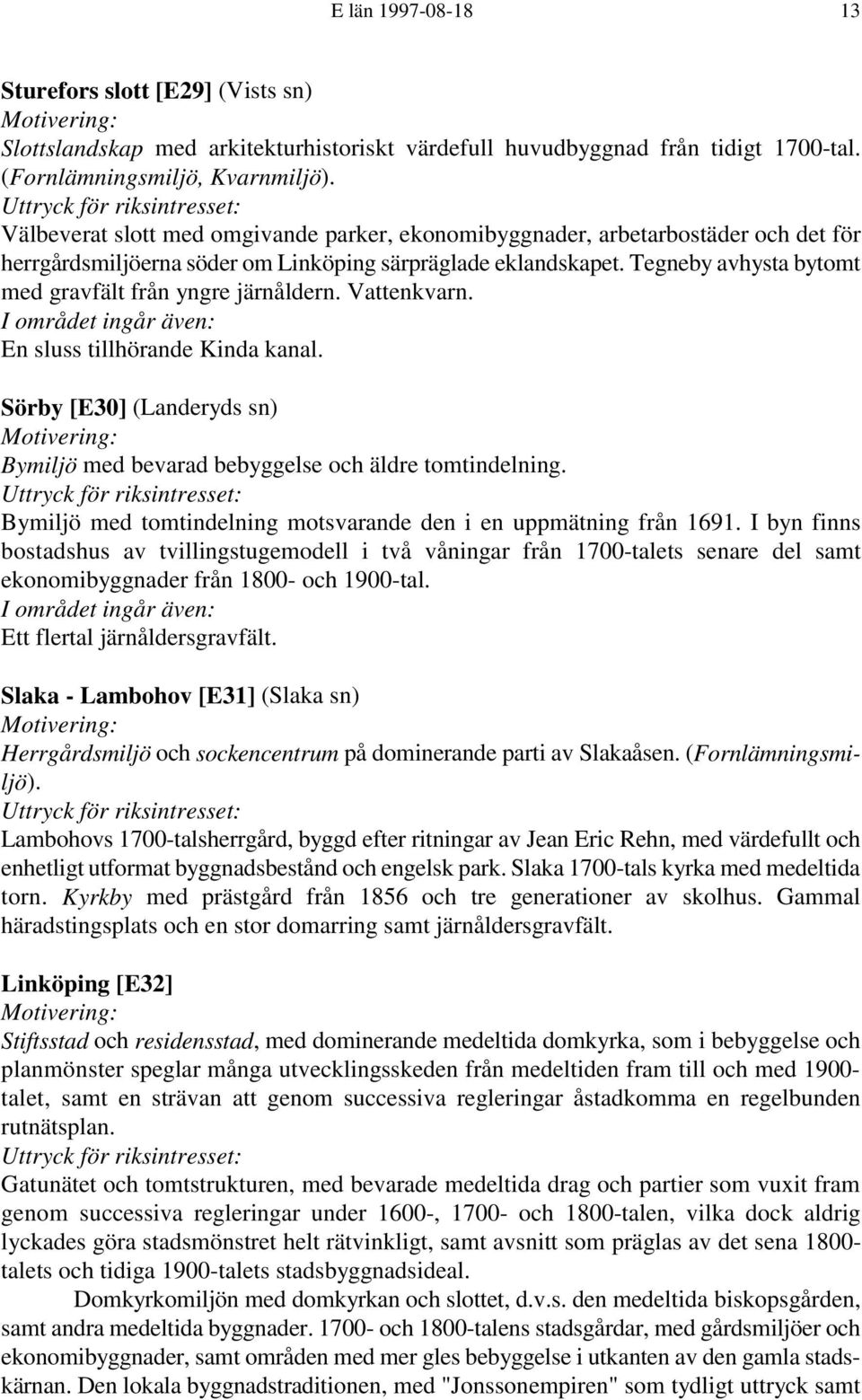 E län 1997-08-18 13

Sturefors slott [E29] (Vists sn)
Motivering:
Slottslandskap med arkitekturhistoriskt värdefull huvudbyggnad från tidigt 1700-tal. (Fornlämningsmiljö, Kvarnmiljö).
Uttryck för riksintresset:
Välbeverat slott med omgivande parker, ekonomibyggnader, arbetarbostäder och det för herrgårdsmiljöerna söder om Linköping särpräglade eklandskapet. Tegneby avhysta bytomt med gravfält från yngre järnåldern. Vattenkvarn.
I området ingår även:
En sluss tillhörande Kinda kanal.

Sörby [E30] (Landeryds sn)
Motivering:
Bymiljö med bevarad bebyggelse och äldre tomtindelning.
Uttryck för riksintresset:
Bymiljö med tomtindelning motsvarande den i en uppmätning från 1691. I byn finns bostadshus av tvillingstugemodell i två våningar från 1700-talets senare del samt ekonomibyggnader från 1800- och 1900-tal.
I området ingår även:
Ett flertal järnåldersgravfält.

Slaka - Lambohov [E31] (Slaka sn)
Motivering:
Herrgårdsmiljö och sockencentrum på dominerande parti av Slakaåsen. (Fornlämningsmiljö).
Uttryck för riksintresset:
Lambohovs 1700-talsherrgård, byggd efter ritningar av Jean Eric Rehn, med värdefullt och enhetligt utformat byggnadsbestånd och engelsk park. Slaka 1700-tals kyrka med medeltida torn. Kyrkby med prästgård från 1856 och tre generationer av skolhus. Gammal häradstingsplats och en stor domarring samt järnåldersgravfält.

Linköping [E32]
Motivering:
Stiftsstad och residensstad, med dominerande medeltida domkyrka, som i bebyggelse och planmönster speglar många utvecklingsskeden från medeltiden fram till och med 1900-talet, samt en strävan att genom successiva regleringar åstadkomma en regelbunden rutnätsplan.
Uttryck för riksintresset:
Gatunätet och tomtstrukturen, med bevarade medeltida drag och partier som vuxit fram genom successiva regleringar under 1600-, 1700- och 1800-talen, vilka dock aldrig lyckades göra stadsmönstret helt rätvinkligt, samt avsnitt som präglas av det sena 1800-talets och tidiga 1900-talets stadsbyggnadsideal.

Domkyrkomiljön med domkyrkan och slottet, d.v.s. den medeltida biskopsgården, samt andra medeltida byggnader. 1700- och 1800-talens stadsgårdar, med gårdsmiljöer och ekonomibyggnader, samt områden med mer gles bebyggelse i utkanten av den gamla stadskärnan. Den lokala byggnadstraditionen, med "Jonssonempiren" som tydligt uttryck samt